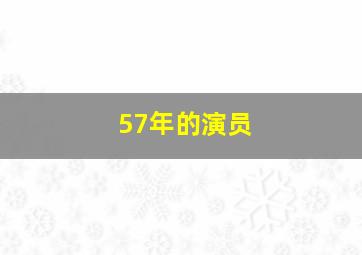 57年的演员